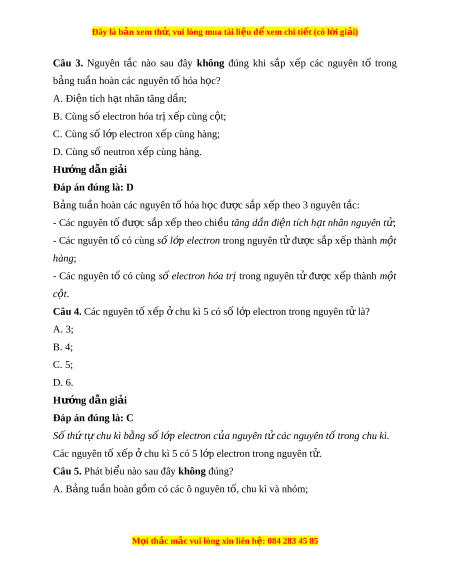 Đây là bản xem thử, vui lòng mua tài liệu để xem chi tiết (có lời giải)

Câu 3. Nguyên tắc nào sau đây không đúng khi sắp xếp các nguyên tố trong bảng tuần hoàn các nguyên tố hóa học?

A. Điện tích hạt nhân tăng dần;

B. Cùng số electron hóa trị xếp cùng cột;

C. Cùng số lớp electron xếp cùng hàng;

D. Cùng số neutron xếp cùng hàng.

Hướng dẫn giải

Đáp án đúng là: D

Bảng tuần hoàn các nguyên tố hóa học được sắp xếp theo 3 nguyên tắc:

- Các nguyên tố được sắp xếp theo chiều tăng dần điện tích hạt nhân nguyên tử;

- Các nguyên tố có cùng số lớp electron trong nguyên tử được sắp xếp thành một hàng;

- Các nguyên tố có cùng số electron hóa trị trong nguyên tử được xếp thành một cột.

Câu 4. Các nguyên tố xếp ở chu kì 5 có số lớp electron trong nguyên tử là?

A. 3;

B. 4;

C. 5;

D. 6.

Hướng dẫn giải

Đáp án đúng là: C

Số thứ tự chu kì bằng số lớp electron của nguyên tử các nguyên tố trong chu kì.

Các nguyên tố xếp ở chu kì 5 có 5 lớp electron trong nguyên tử.

Câu 5. Phát biểu nào sau đây không đúng?

A. Bảng tuần hoàn gồm có các ô nguyên tố, chu kì và nhóm;

Mọi thắc mắc vui lòng xin liên hệ: 084 283 45 85